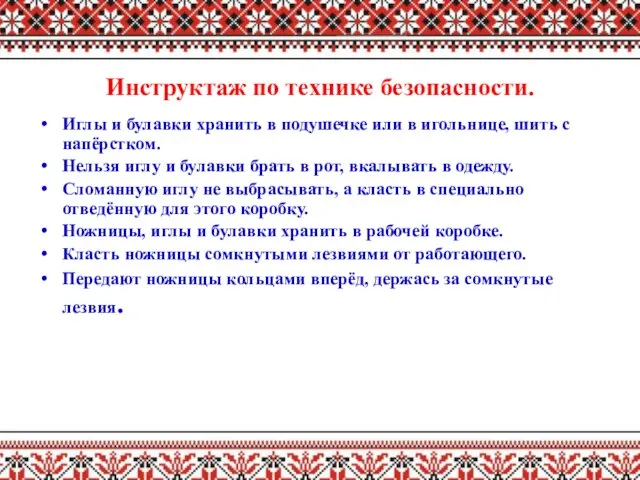 Инструктаж по технике безопасности.

• Иглы и булавки хранить в подушечке или в игольнице, шить с напёрстком.
• Нельзя иглу и булавки брать в рот, вкалывать в одежду.
• Сломанную иглу не выбрасывать, а класть в специально отведённую для этого коробку.
• Ножницы, иглы и булавки хранить в рабочей коробке.
• Класть ножницы сомкнутыми лезвиями от работающего.
• Передают ножницы кольцами вперёд, держась за сомкнутые лезвия.